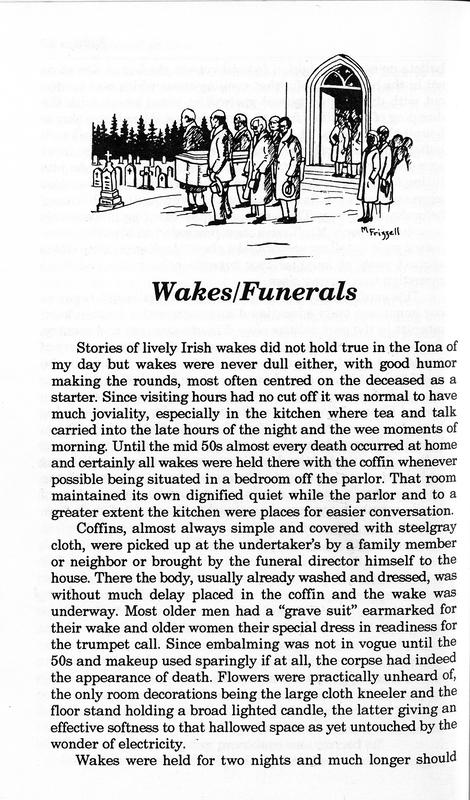 M Friggell

Wakes/Funerals

Stories of lively Irish wakes did not hold true in the Iona of my day but wakes were never dull either, with good humor making the rounds, most often centred on the deceased as a starter. Since visiting hours had no cut off it was normal to have much joviality, especially in the kitchen where tea and talk carried into the late hours of the night and the wee moments of morning. Until the mid 50s almost every death occurred at home and certainly all wakes were held there with the coffin whenever possible being situated in a bedroom off the parlor. That room maintained its own dignified quiet while the parlor and to a greater extent the kitchen were places for easier conversation.

Coffins, almost always simple and covered with steelgray cloth, were picked up at the undertaker's by a family member or neighbor or brought by the funeral director himself to the house. There the body, usually already washed and dressed, was without much delay placed in the coffin and the wake was underway. Most older men had a "grave suit" earmarked for their wake and older women their special dress in readiness for the trumpet call. Since embalming was not in vogue until the 50s and makeup used sparingly if at all, the corpse had indeed the appearance of death. Flowers were practically unheard of, the only room decorations being the large cloth kneeler and the floor stand holding a broad lighted candle, the latter giving an effective softness to that hallowed space as yet untouched by the wonder of electricity.

Wakes were held for two nights and much longer should